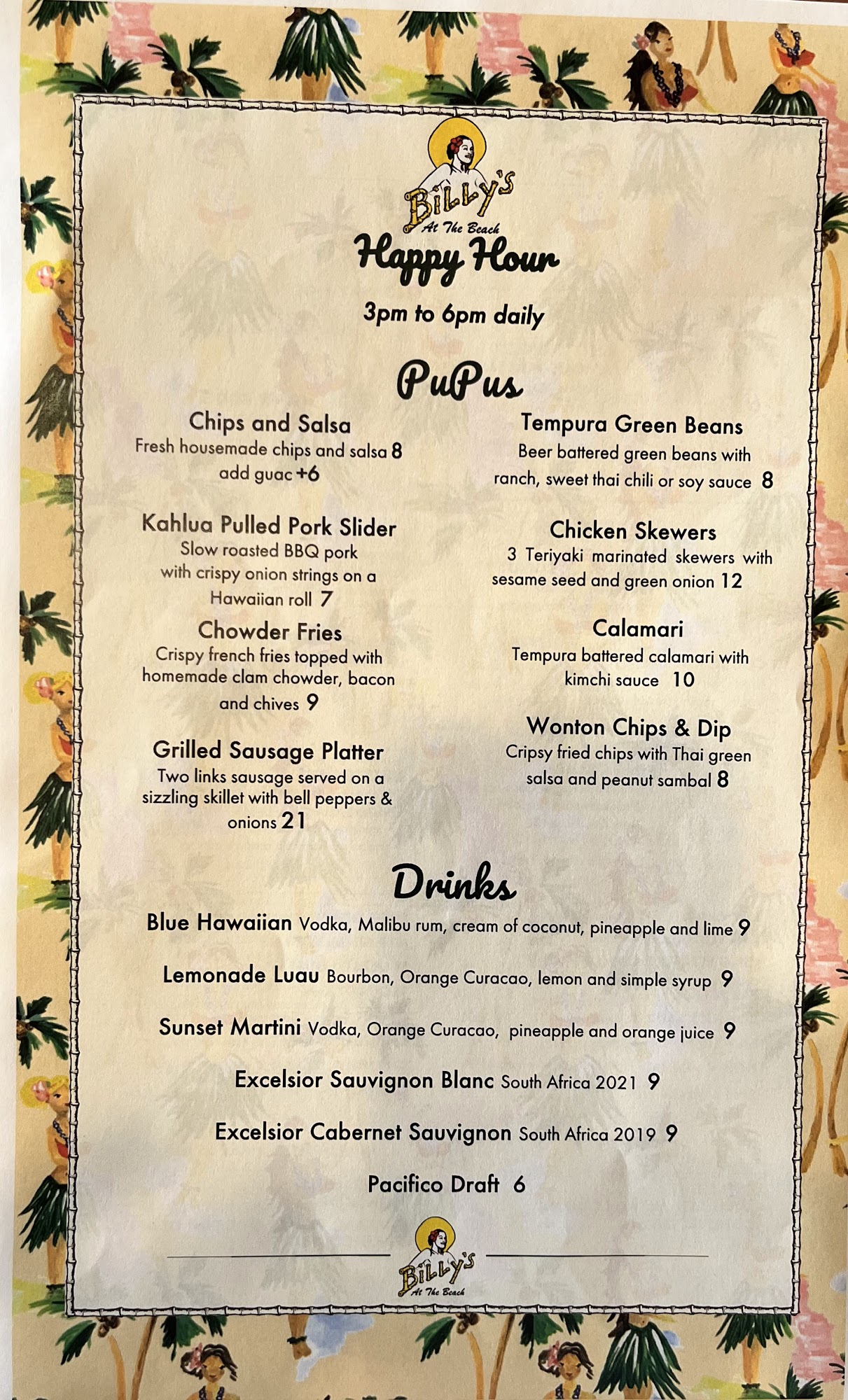 Billy's
At The Beach

Happy Hour

3pm to 6pm daily

PuPus

Chips and Salsa
Fresh housemade chips and salsa 8
add guac +6

Kahlua Pulled Pork Slider
Slow roasted BBQ pork with crispy onion strings on a Hawaiian roll 7

Chowder Fries
Crispy french fries topped with homemade clam chowder, bacon and chives 9

Grilled Sausage Platter
Two links sausage served on a sizzling skillet with bell peppers & onions 21

Tempura Green Beans
Beer battered green beans with ranch, sweet thai chili or soy sauce 8

Chicken Skewers
3 Teriyaki marinated skewers with sesame seed and green onion 12

Calamari
Tempura battered calamari with kimchi sauce 10

Wonton Chips & Dip
Cripsy fried chips with Thai green salsa and peanut sambal 8

Drinks

Blue Hawaiian Vodka, Malibu rum, cream of coconut, pineapple and lime 9

Lemonade Luau Bourbon, Orange Curacao, lemon and simple syrup 9

Sunset Martini Vodka, Orange Curacao, pineapple and orange juice 9

Excelsior Sauvignon Blanc South Africa 2021 9

Excelsior Cabernet Sauvignon South Africa 2019 9

Pacifico Draft 6

Billy's
At The Beach